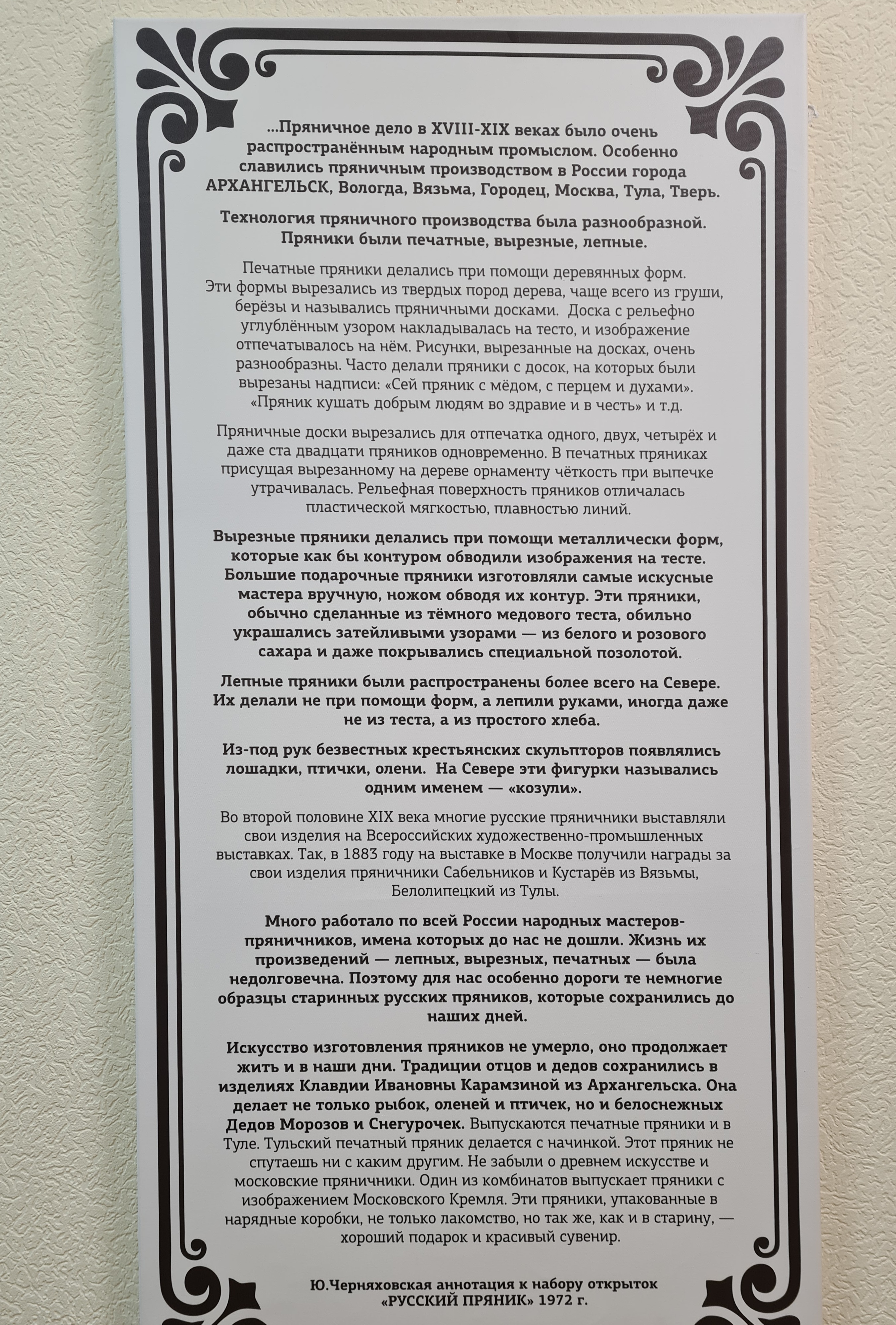 ...Пряничное дело в XVIII-XIX веках было очень распространённым народным промыслом. Особенно славились пряничным производством в России города АРХАНГЕЛЬСК, Вологда, Вязьма, Городец, Москва, Тула, Тверь.

Технология пряничного производства была разнообразной. Пряники были печатные, вырезные, лепные.

Печатные пряники делались при помощи деревянных форм. Эти формы вырезались из твердых пород дерева, чаще всего из груши, берёзы и назывались пряничными досками. Доска с рельефно углублённым узором накладывалась на тесто, и изображение отпечатывалось на нём. Рисунки, вырезанные на досках, очень разнообразны. Часто делали пряники с досок, на которых были вырезаны надписи: «Сей пряник с мёдом, с перцем и духами». «Пряник кушать добрым людям во здравие и в честь» и т.д.

Пряничные доски вырезались для отпечатка одного, двух, четырёх и даже ста двадцати пряников одновременно. В печатных пряниках присущая вырезанному на дереве орнаменту чёткость при выпечке утрачивалась. Рельефная поверхность пряников отличалась пластической мягкостью, плавностью линий.

Вырезные пряники делались при помощи металлически форм, которые как бы контуром обводили изображения на тесте. Большие подарочные пряники изготовляли самые искусные мастера вручную, ножом обводя их контур. Эти пряники, обычно сделанные из тёмного медового теста, обильно украшались затейливыми узорами — из белого и розового сахара и даже покрывались специальной позолотой.

Лепные пряники были распространены более всего на Севере. Их делали не при помощи форм, а лепили руками, иногда даже не из теста, а из простого хлеба.

Из-под рук безвестных крестьянских скульпторов появлялись лошадки, птички, олени. На Севере эти фигурки назывались одним именем — «козули».

Во второй половине XIX века многие русские пряничники выставляли свои изделия на Всероссийских художественно-промышленных выставках. Так, в 1883 году на выставке в Москве получили награды за свои изделия пряничники Сабельников и Кустарёв из Вязьмы, Белолипецкий из Тулы.

Много работало по всей России народных мастеров-пряничников, имена которых до нас не дошли. Жизнь их произведений — лепных, вырезных, печатных — была недолговечна. Поэтому для нас особенно дороги те немногие образцы старинных русских пряников, которые сохранились до наших дней.

Искусство изготовления пряников не умерло, оно продолжает жить и в наши дни. Традиции отцов и дедов сохранились в изделиях Клавдии Ивановны Карамзиной из Архангельска. Она делает не только рыбок, оленей и птичек, но и белоснежных Дедов Морозов и Снегурочек. Выпускаются печатные пряники и в Туле. Тульский печатный пряник делается с начинкой. Этот пряник не спутаешь ни с каким другим. Не забыли о древнем искусстве и московские пряничники. Один из комбинатов выпускает пряники с изображением Московского Кремля. Эти пряники, упакованные в нарядные коробки, не только лакомство, но так же, как и в старину, — хороший подарок и красивый сувенир.

Ю.Черняховская аннотация к набору открыток «РУССКИЙ ПРЯНИК» 1972 г.